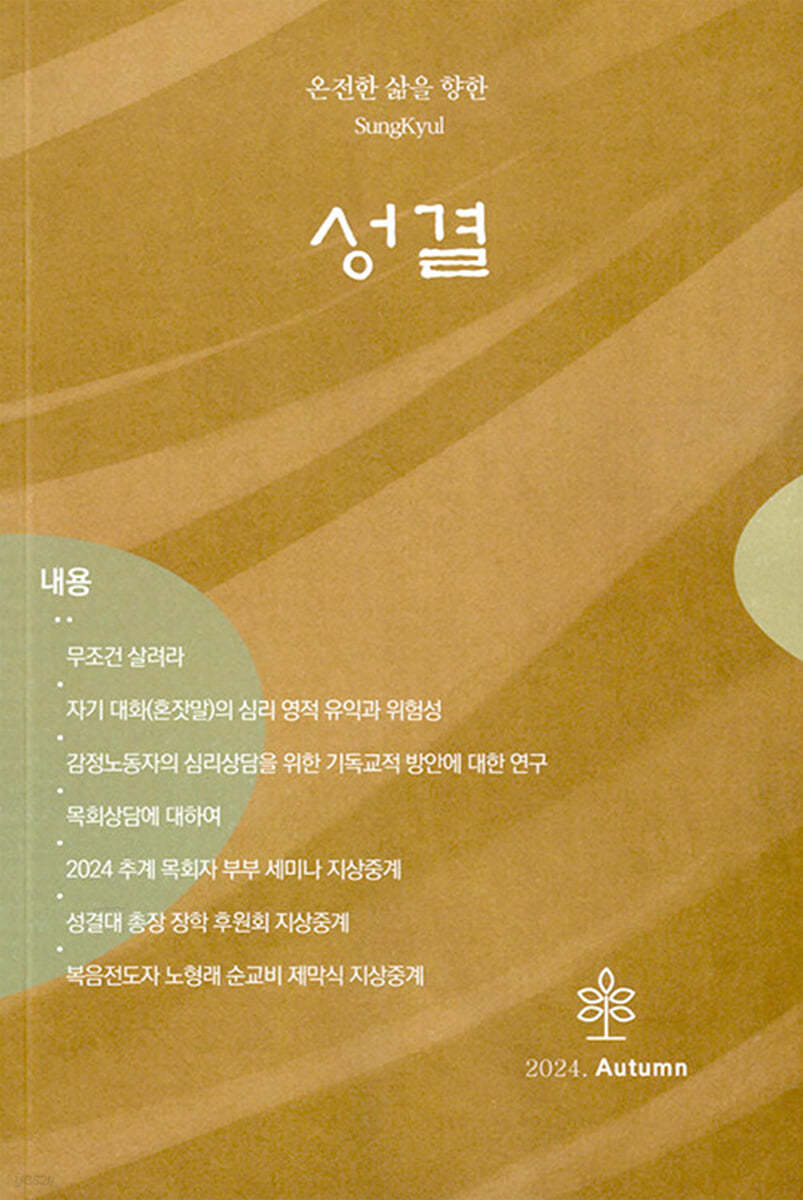 온전한 삶을 향한
SungKyul

성결

내용

• 무조건 살려라
• 자기 대화(혼잣말)의 심리 영적 유익과 위험성
• 감정노동자의 심리상담을 위한 기독교적 방안에 대한 연구
• 목회상담에 대하여
• 2024 추계 목회자 부부 세미나 지상중계
• 성결대 총장 장학 후원회 지상중계
• 복음전도자 노형래 순교비 제막식 지상중계

2024. Autumn